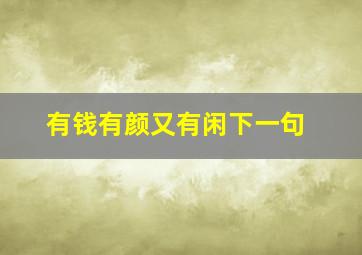 有钱有颜又有闲下一句